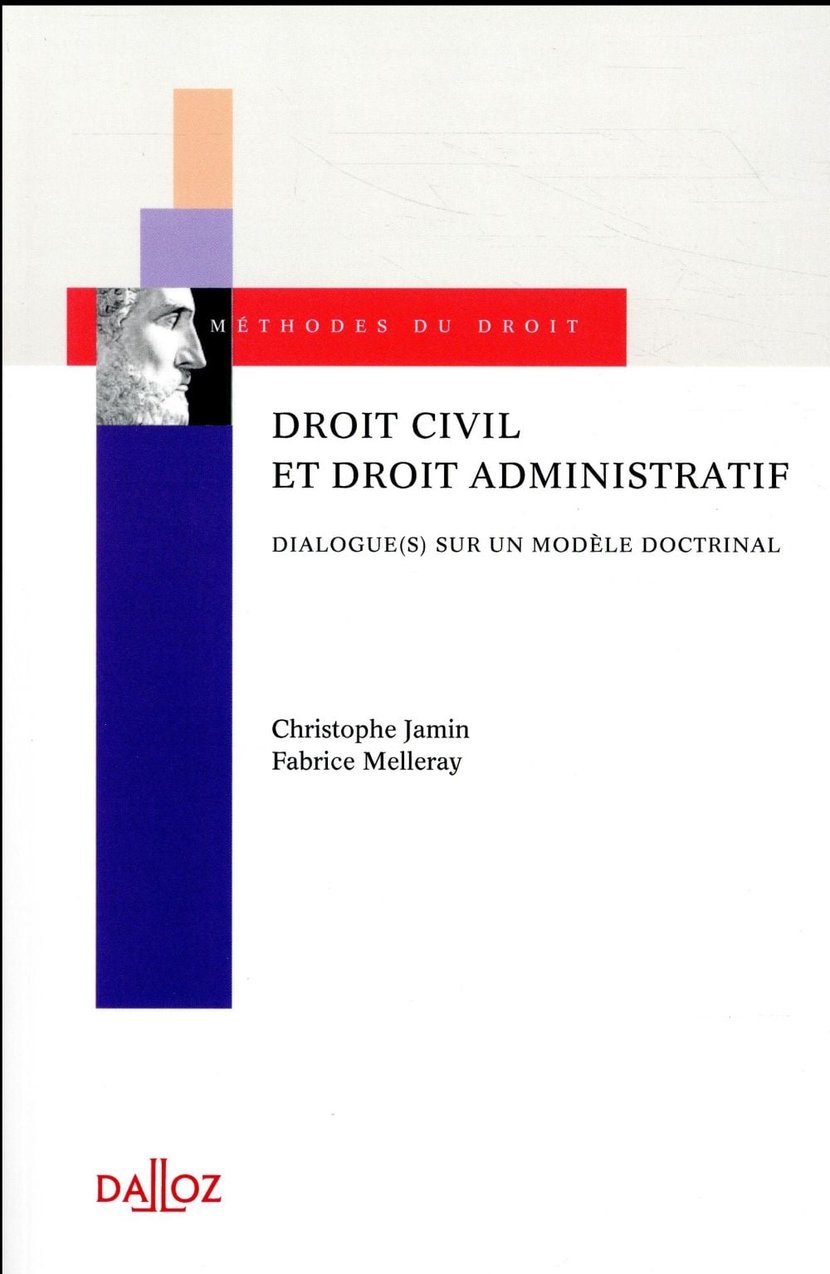 MÉTHODES DU DROIT

DROIT CIVIL
ET DROIT ADMINISTRATIF

DIALOGUE(S) SUR UN MODÈLE DOCTRINAL

Christophe Jamin
Fabrice Melleray

DALLOZ